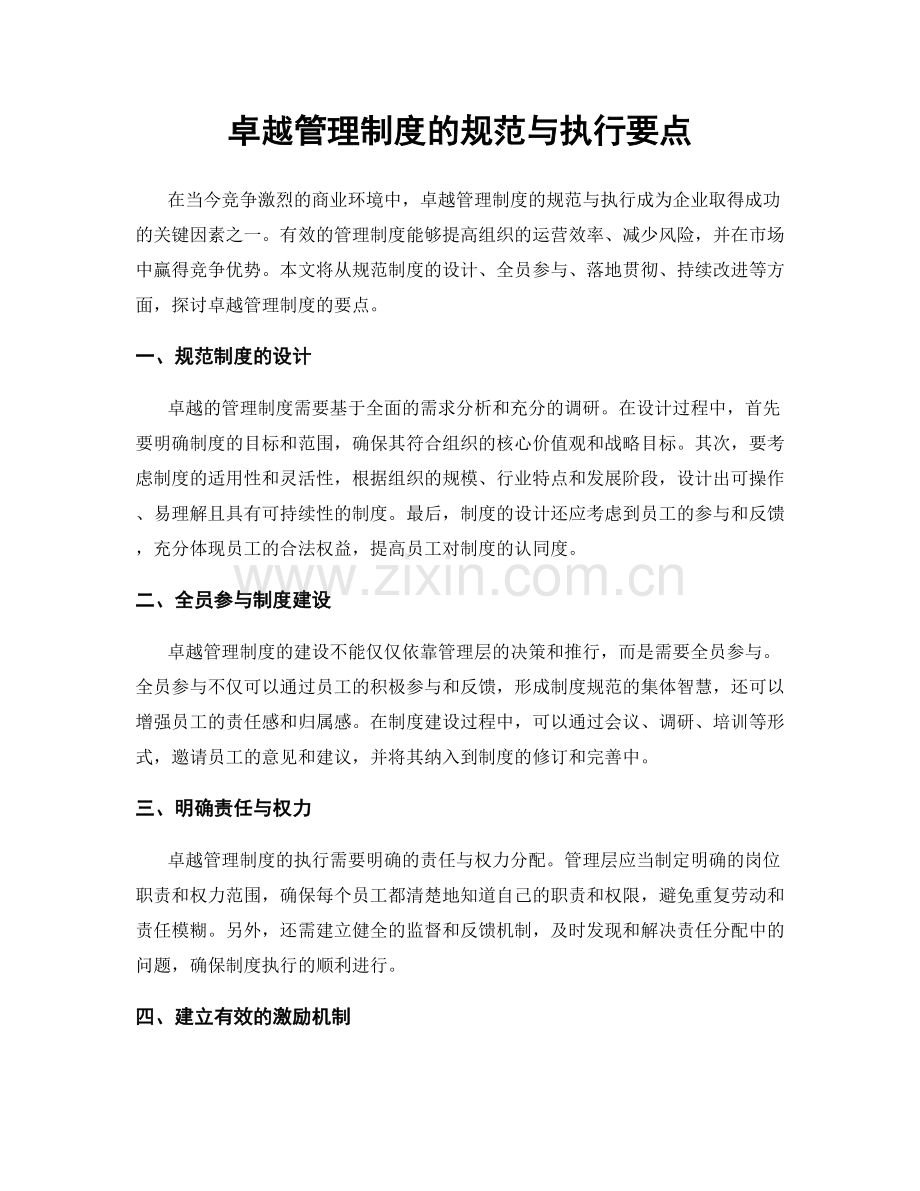 卓越管理制度的规范与执行要点

在当今竞争激烈的商业环境中，卓越管理制度的规范与执行成为企业取得成功的关键因素之一。有效的管理制度能够提高组织的运营效率、减少风险，并在市场中赢得竞争优势。本文将从规范制度的设计、全员参与、落地贯彻、持续改进等方面，探讨卓越管理制度的要点。

一、规范制度的设计

卓越的管理制度需要基于全面的需求分析和充分的调研。在设计过程中，首先要明确制度的目标和范围，确保其符合组织的核心价值观和战略目标。其次，要考虑制度的适用性和灵活性，根据组织的规模、行业特点和发展阶段，设计出可操作、易理解且具有可持续性的制度。最后，制度的设计还应考虑到员工的参与和反馈，充分体现员工的合法权益，提高员工对制度的认同度。

www.zixin.com.cn

二、全员参与制度建设

卓越管理制度的建设不能仅仅依靠管理层的决策和推行，而是需要全员参与。全员参与不仅可以通过员工的积极参与和反馈，形成制度规范的集体智慧，还可以增强员工的责任感和归属感。在制度建设过程中，可以通过会议、调研、培训等形式，邀请员工的意见和建议，并将其纳入到制度的修订和完善中。

三、明确责任与权力

卓越管理制度的执行需要明确的责任与权力分配。管理层应当制定明确的岗位职责和权力范围，确保每个员工都清楚地知道自己的职责和权限，避免重复劳动和责任模糊。另外，还需建立健全的监督和反馈机制，及时发现和解决责任分配中的问题，确保制度执行的顺利进行。

四、建立有效的激励机制